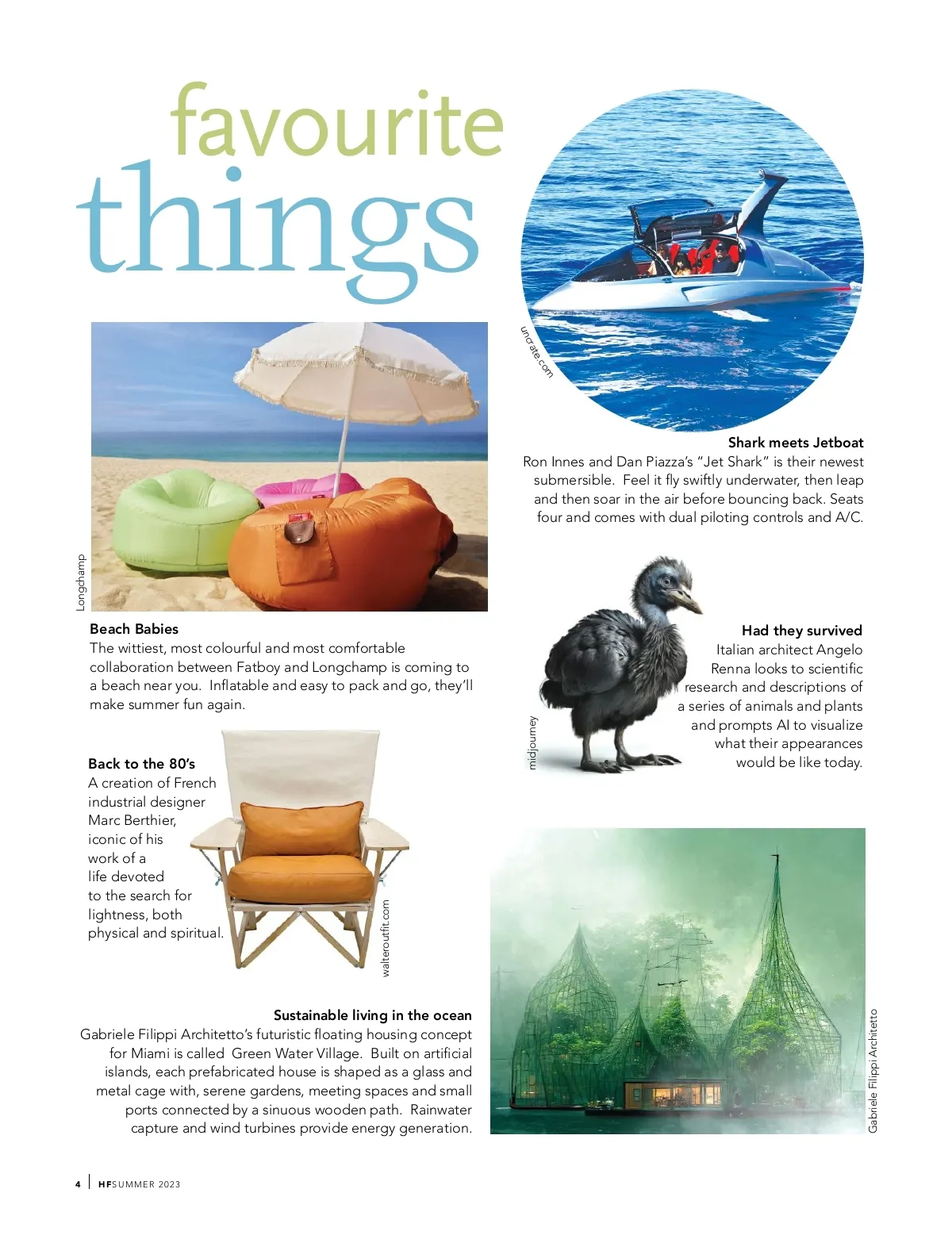 favourite
things

uncrate.com

Shark meets Jetboat
Ron Innes and Dan Piazza's "Jet Shark" is their newest submersible. Feel it fly swiftly underwater, then leap and then soar in the air before bouncing back. Seats four and comes with dual piloting controls and A/C.

Longchamp

Beach Babies
The wittiest, most colourful and most comfortable collaboration between Fatboy and Longchamp is coming to a beach near you. Inflatable and easy to pack and go, they'll make summer fun again.

midjourney

Had they survived
Italian architect Angelo Renna looks to scientific research and descriptions of a series of animals and plants and prompts AI to visualize what their appearances would be like today.

Back to the 80's
A creation of French industrial designer Marc Berthier, iconic of his work of a life devoted to the search for lightness, both physical and spiritual.

walteroutfit.com

Sustainable living in the ocean
Gabriele Filippi Architetto's futuristic floating housing concept for Miami is called Green Water Village. Built on artificial islands, each prefabricated house is shaped as a glass and metal cage with, serene gardens, meeting spaces and small ports connected by a sinuous wooden path. Rainwater capture and wind turbines provide energy generation.

Gabriele Filippi Architetto

4 | HFSUMMER 2023